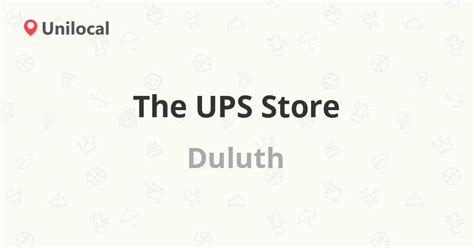 Unilocal

The UPS Store

Duluth